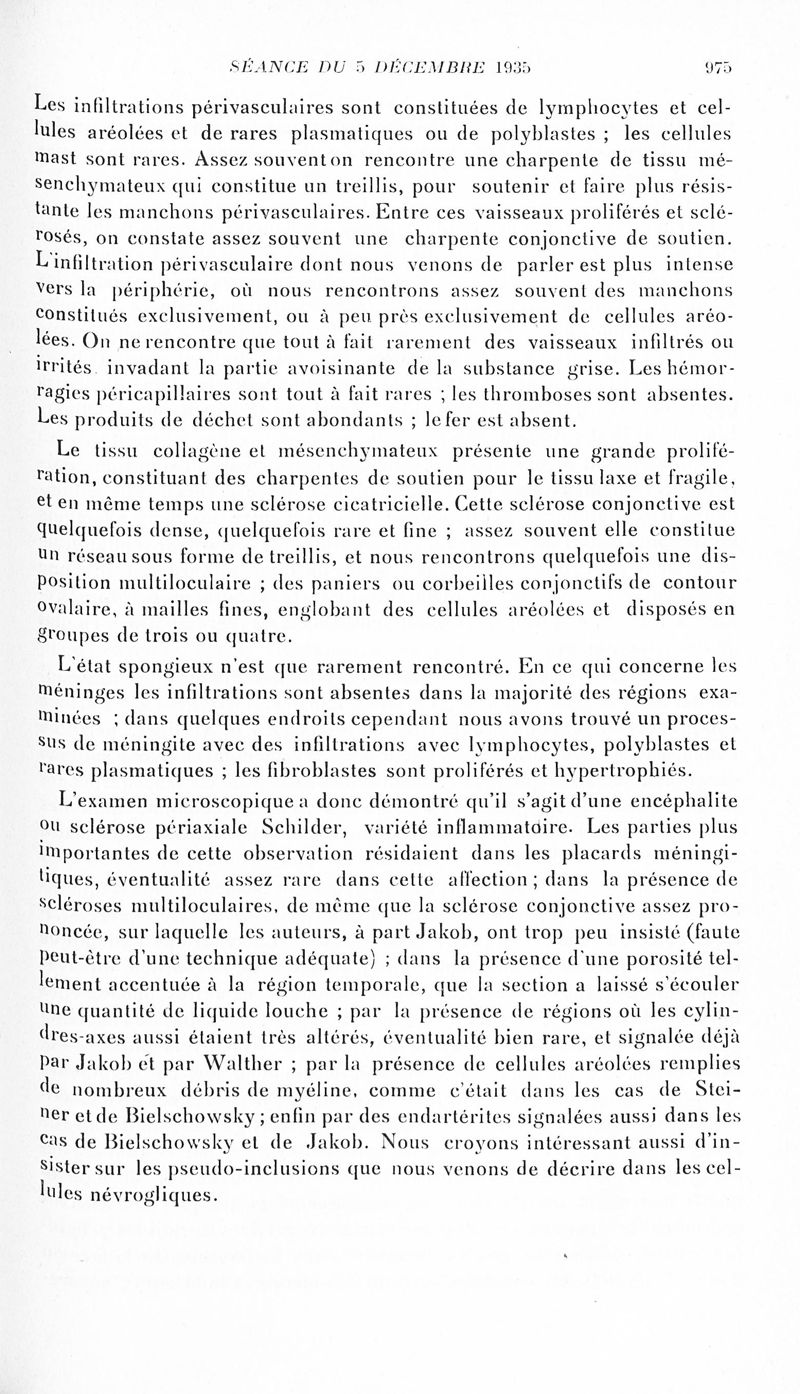 SÉANCE DU 5 DÉCEMBRE 1935 975

Les infiltrations périvasculaires sont constituées de lymphocytes et cellules aréolées et de rares plasmatiques ou de polyblastes ; les cellules mast sont rares. Assez souvent on rencontre une charpente de tissu mésenchymateux qui constitue un treillis, pour soutenir et faire plus résistante les manchons périvasculaires. Entre ces vaisseaux proliférés et sclérosés, on constate assez souvent une charpente conjonctive de soutien. L'infiltration périvasculaire dont nous venons de parler est plus intense vers la périphérie, où nous rencontrons assez souvent des manchons constitués exclusivement, ou à peu près exclusivement de cellules aréolées. On ne rencontre que tout à fait rarement des vaisseaux infiltrés ou irrités invadant la partie avoisinante de la substance grise. Les hémorragies péricapillaires sont tout à fait rares ; les thromboses sont absentes. Les produits de déchet sont abondants ; le fer est absent.

Le tissu collagène et mésenchymateux présente une grande prolifération, constituant des charpentes de soutien pour le tissu laxe et fragile, et en même temps une sclérose cicatricielle. Cette sclérose conjonctive est quelquefois dense, quelquefois rare et fine ; assez souvent elle constitue un réseau sous forme de treillis, et nous rencontrons quelquefois une disposition multiloculaire ; des paniers ou corbeilles conjonctifs de contour ovalaire, à mailles fines, englobant des cellules aréolées et disposés en groupes de trois ou quatre.

L'état spongieux n'est que rarement rencontré. En ce qui concerne les méninges les infiltrations sont absentes dans la majorité des régions examinées ; dans quelques endroits cependant nous avons trouvé un processus de méningite avec des infiltrations avec lymphocytes, polyblastes et rares plasmatiques ; les fibroblastes sont proliférés et hypertrophiés.

L'examen microscopique a donc démontré qu'il s'agit d'une encéphalite ou sclérose périaxiale Schilder, variété inflammatoire. Les parties plus importantes de cette observation résidaient dans les placards méningitiques, éventualité assez rare dans cette affection ; dans la présence de scléroses multiloculaires, de même que la sclérose conjonctive assez prononcée, sur laquelle les auteurs, à part Jakob, ont trop peu insisté (faute peut-être d'une technique adéquate) ; dans la présence d'une porosité tellement accentuée à la région temporale, que la section a laissé s'écouler une quantité de liquide louche ; par la présence de régions où les cylindres-axes aussi étaient très altérés, éventualité bien rare, et signalée déjà par Jakob et par Walther ; par la présence de cellules aréolées remplies de nombreux débris de myéline, comme c'était dans les cas de Steiner et de Bielschowsky ; enfin par des endartérites signalées aussi dans les cas de Bielschowsky et de Jakob. Nous croyons intéressant aussi d'insister sur les pseudo-inclusions que nous venons de décrire dans les cellules névrogliques.